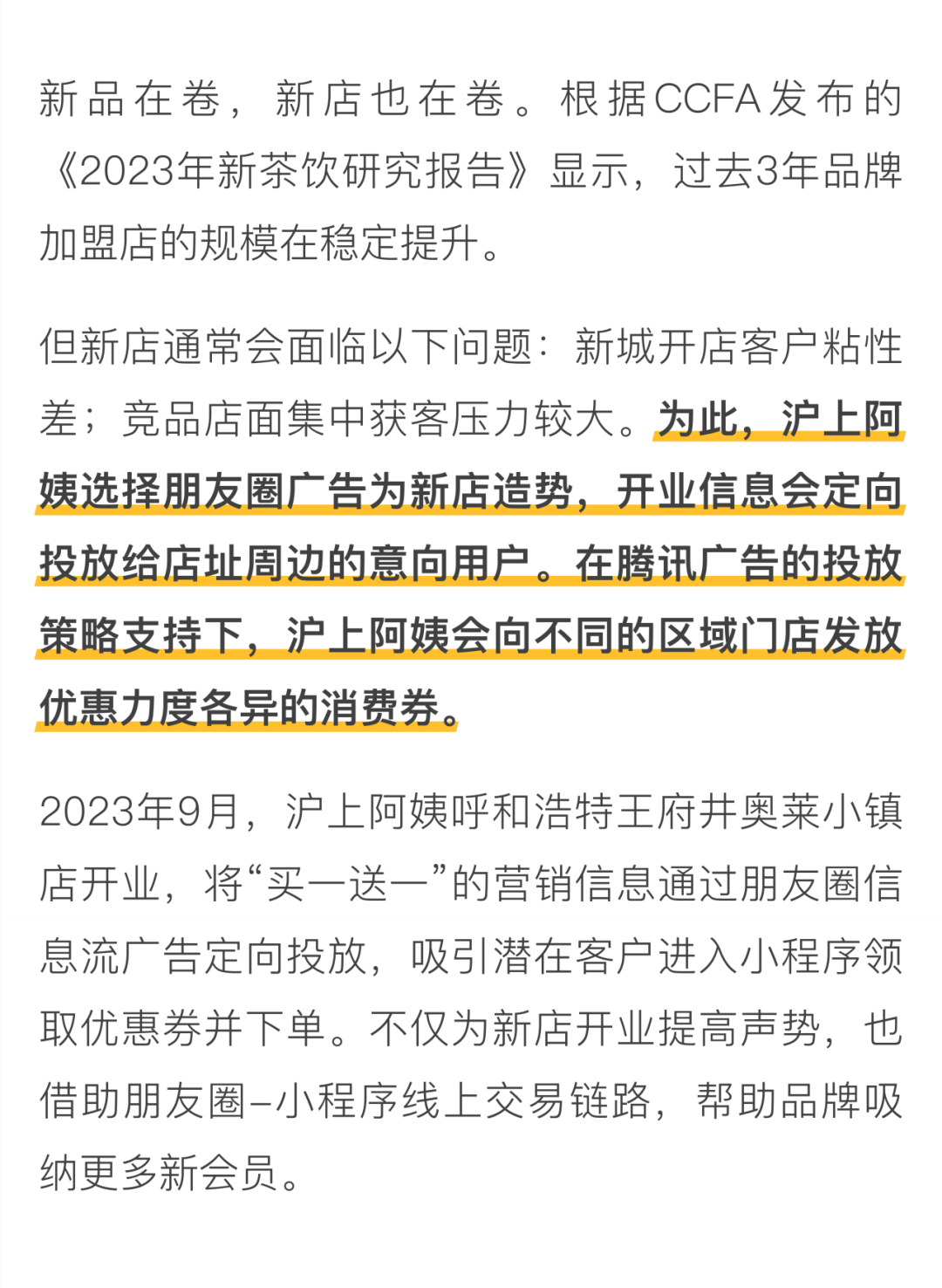 新品在卷，新店也在卷。根据CCFA发布的《2023年新茶饮研究报告》显示，过去3年品牌加盟店的规模在稳定提升。

但新店通常会面临以下问题：新城开店客户粘性差；竞品店面集中获客压力较大。为此，沪上阿姨选择朋友圈广告为新店造势，开业信息会定向投放给店址周边的意向用户。在腾讯广告的投放策略支持下，沪上阿姨会向不同的区域门店发放优惠力度各异的消费券。

2023年9月，沪上阿姨呼和浩特王府井奥莱小镇店开业，将“买一送一”的营销信息通过朋友圈信息流广告定向投放，吸引潜在客户进入小程序领取优惠券并下单。不仅为新店开业提高声势，也借助朋友圈–小程序线上交易链路，帮助品牌吸纳更多新会员。